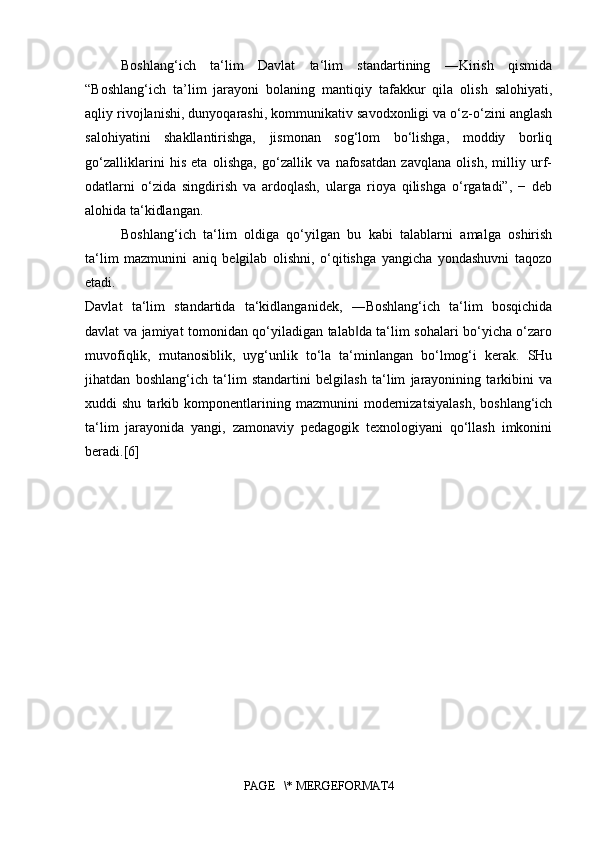 Boshlang‘ich ta‘lim Davlat ta‘lim standartining ―Kirish qismida “Boshlang‘ich ta’lim jarayoni bolaning mantiqiy tafakkur qila olish salohiyati, aqliy rivojlanishi, dunyoqarashi, kommunikativ savodxonligi va o‘z-o‘zini anglash salohiyatini shakllantirishga, jismonan sog‘lom bo‘lishga, moddiy borliq go‘zalliklarini his eta olishga, go‘zallik va nafosatdan zavqlana olish, milliy urf-odatlarni o‘zida singdirish va ardoqlash, ularga rioya qilishga o‘rgatadi”, − deb alohida ta‘kidlangan.

Boshlang‘ich ta‘lim oldiga qo‘yilgan bu kabi talablarni amalga oshirish ta‘lim mazmunini aniq belgilab olishni, o‘qitishga yangicha yondashuvni taqozo etadi.

Davlat ta‘lim standartida ta‘kidlanganidek, ―Boshlang‘ich ta‘lim bosqichida davlat va jamiyat tomonidan qo‘yiladigan talablda ta‘lim sohalari bo‘yicha o‘zaro muvofiqlik, mutanosiblik, uyg‘unlik to‘la ta‘minlangan bo‘lmog‘i kerak. SHu jihatdan boshlang‘ich ta‘lim standartini belgilash ta‘lim jarayonining tarkibini va xuddi shu tarkib komponentlarining mazmunini modernizatsiyalash, boshlang‘ich ta‘lim jarayonida yangi, zamonaviy pedagogik texnologiyani qo‘llash imkonini beradi.[6]

PAGE \* MERGEFORMAT4